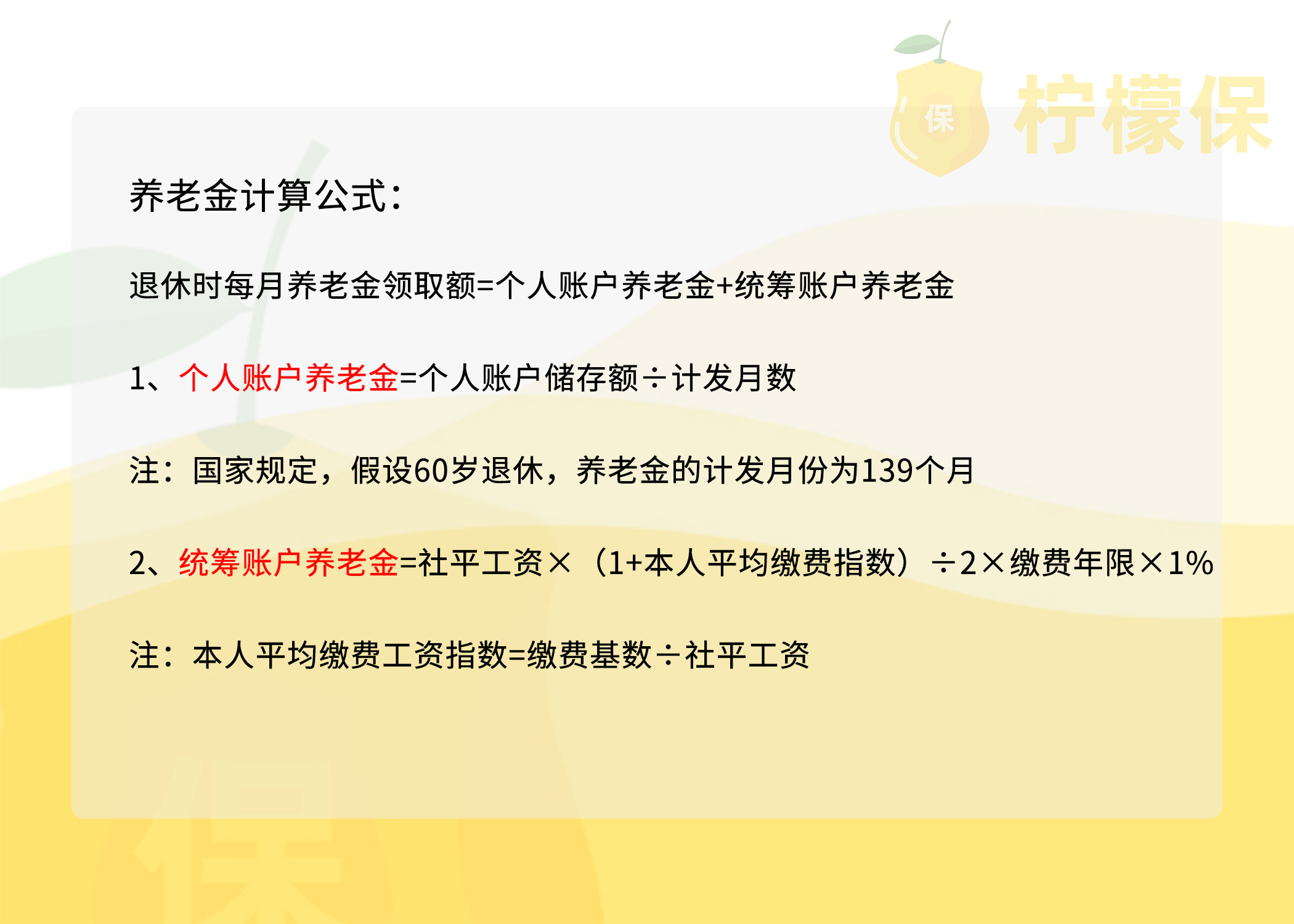 保 柠檬保

养老金计算公式：

退休时每月养老金领取额=个人账户养老金+统筹账户养老金

1、个人账户养老金=个人账户储存额÷计发月数

注：国家规定，假设60岁退休，养老金的计发月份为139个月

2、统筹账户养老金=社平工资×（1+本人平均缴费指数）÷2×缴费年限×1%

注：本人平均缴费工资指数=缴费基数÷社平工资

保